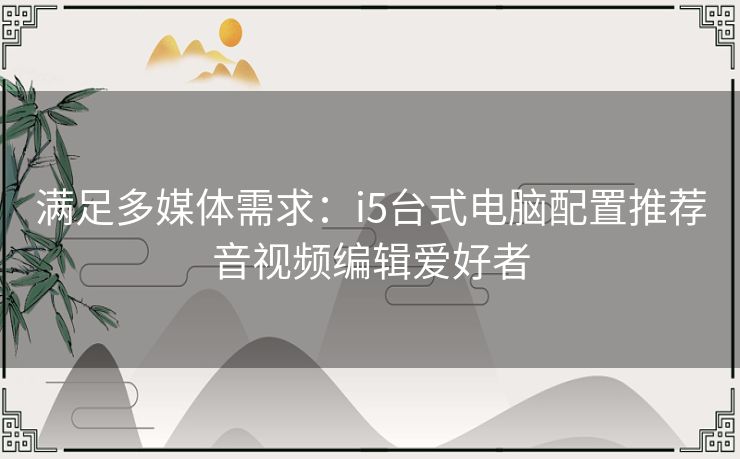 满足多媒体需求：i5台式电脑配置推荐音视频编辑爱好者